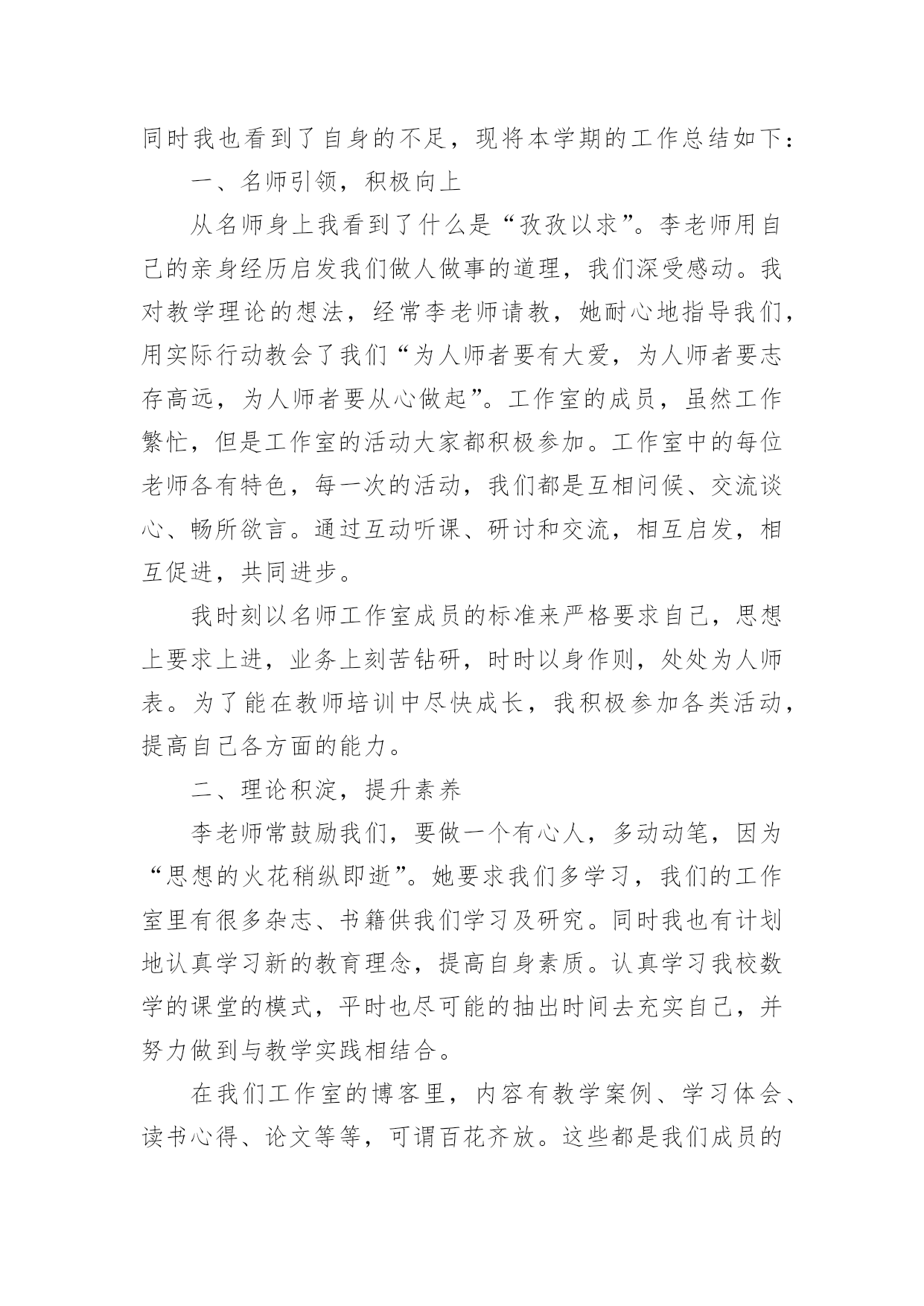 同时我也看到了自身的不足，现将本学期的工作总结如下：

一、名师引领，积极向上

从名师身上我看到了什么是“孜孜以求”。李老师用自己的亲身经历启发我们做人做事的道理，我们深受感动。我对教学理论的想法，经常李老师请教，她耐心地指导我们，用实际行动教会了我们“为人师者要有大爱，为人师者要志存高远，为人师者要从心做起”。工作室的成员，虽然工作繁忙，但是工作室的活动大家都积极参加。工作室中的每位老师各有特色，每一次的活动，我们都是互相问候、交流谈心、畅所欲言。通过互动听课、研讨和交流，相互启发，相互促进，共同进步。

我时刻以名师工作室成员的标准来严格要求自己，思想上要求上进，业务上刻苦钻研，时时以身作则，处处为人师表。为了能在教师培训中尽快成长，我积极参加各类活动，提高自己各方面的能力。

二、理论积淀，提升素养

李老师常鼓励我们，要做一个有心人，多动动笔，因为“思想的火花稍纵即逝”。她要求我们多学习，我们的工作室里有很多杂志、书籍供我们学习及研究。同时我也有计划地认真学习新的教育理念，提高自身素质。认真学习我校数学的课堂的模式，平时也尽可能的抽出时间去充实自己，并努力做到与教学实践相结合。

在我们工作室的博客里，内容有教学案例、学习体会、读书心得、论文等等，可谓百花齐放。这些都是我们成员的